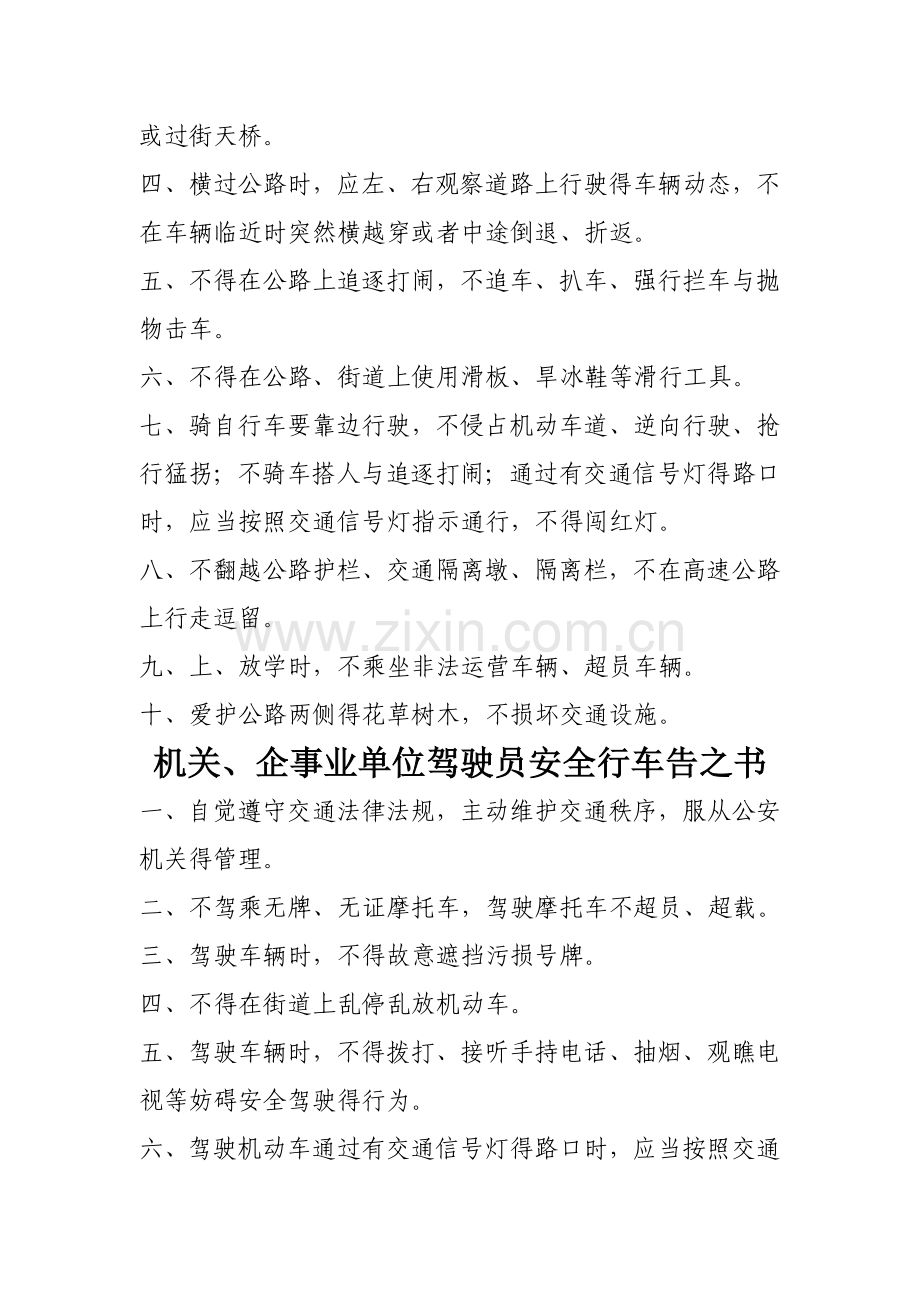 或过街天桥。

四、横过公路时，应左、右观察道路上行驶得车辆动态，不在车辆临近时突然横越穿或者中途倒退、折返。

五、不得在公路上追逐打闹，不追车、扒车、强行拦车与抛物击车。

六、不得在公路、街道上使用滑板、旱冰鞋等滑行工具。

七、骑自行车要靠边行驶，不侵占机动车道、逆向行驶、抢行猛拐；不骑车搭人与追逐打闹；通过有交通信号灯得路口时，应当按照交通信号灯指示通行，不得闯红灯。

八、不翻越公路护栏、交通隔离墩、隔离栏，不在高速公路上行走逗留。

九、上、放学时，不乘坐非法运营车辆、超员车辆。

十、爱护公路两侧得花草树木，不损坏交通设施。

机关、企事业单位驾驶员安全行车告之书

一、自觉遵守交通法律法规，主动维护交通秩序，服从公安机关得管理。

二、不驾乘无牌、无证摩托车，驾驶摩托车不超员、超载。

三、驾驶车辆时，不得故意遮挡污损号牌。

四、不得在街道上乱停乱放机动车。

五、驾驶车辆时，不得拨打、接听手持电话、抽烟、观瞧电视等妨碍安全驾驶得行为。

六、驾驶机动车通过有交通信号灯得路口时，应当按照交通

www.zixin.com.cn